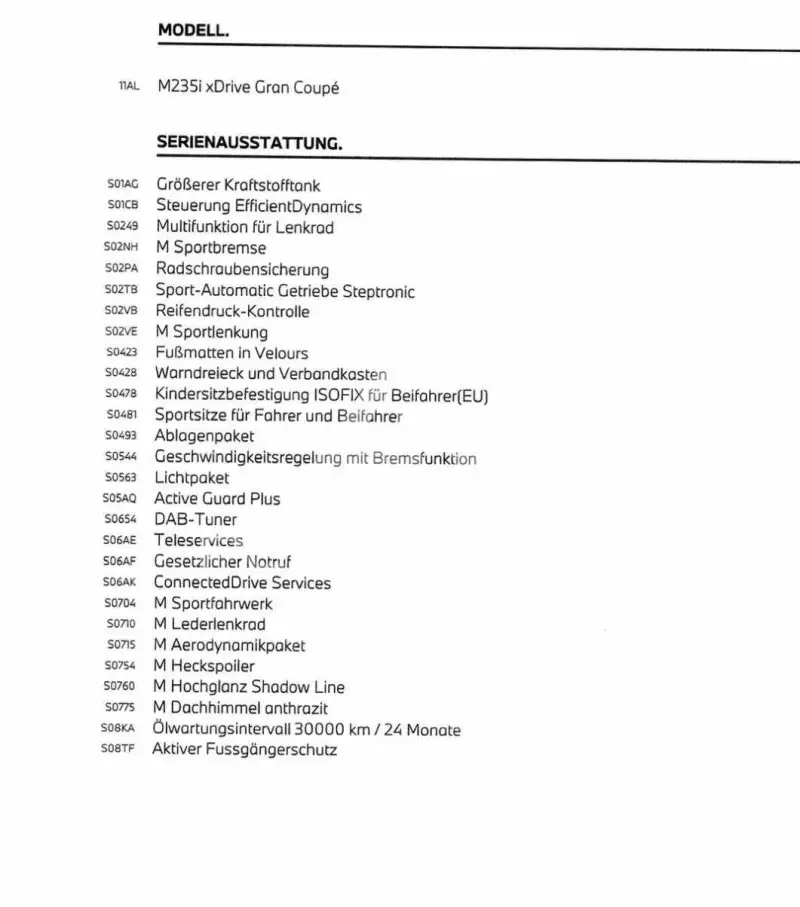 MODELL.

11AL M235i xDrive Gran Coupé

SERIENAUSSTATTUNG.

S01AG Größerer Kraftstofftank
S01CB Steuerung EfficientDynamics
S0249 Multifunktion für Lenkrad
S02NH M Sportbremse
S02PA Radschraubensicherung
S02TB Sport-Automatic Getriebe Steptronic
S02VB Reifendruck-Kontrolle
S02VE M Sportlenkung
S0423 Fußmatten in Velours
S0428 Warndreieck und Verbandkasten
S0478 Kindersitzbefestigung ISOFIX für Beifahrer(EU)
S0481 Sportsitze für Fahrer und Beifahrer
S0493 Ablagenpaket
S0544 Geschwindigkeitsregelung mit Bremsfunktion
S0563 Lichtpaket
S05AQ Active Guard Plus
S0654 DAB-Tuner
S06AE Teleservices
S06AF Gesetzlicher Notruf
S06AK ConnectedDrive Services
S0704 M Sportfahrwerk
S0710 M Lederlenkrad
S0715 M Aerodynamikpaket
S0754 M Heckspoiler
S0760 M Hochglanz Shadow Line
S0775 M Dachhimmel anthrazit
S08KA Ölwartungsintervall 30000 km / 24 Monate
S08TF Aktiver Fussgängerschutz